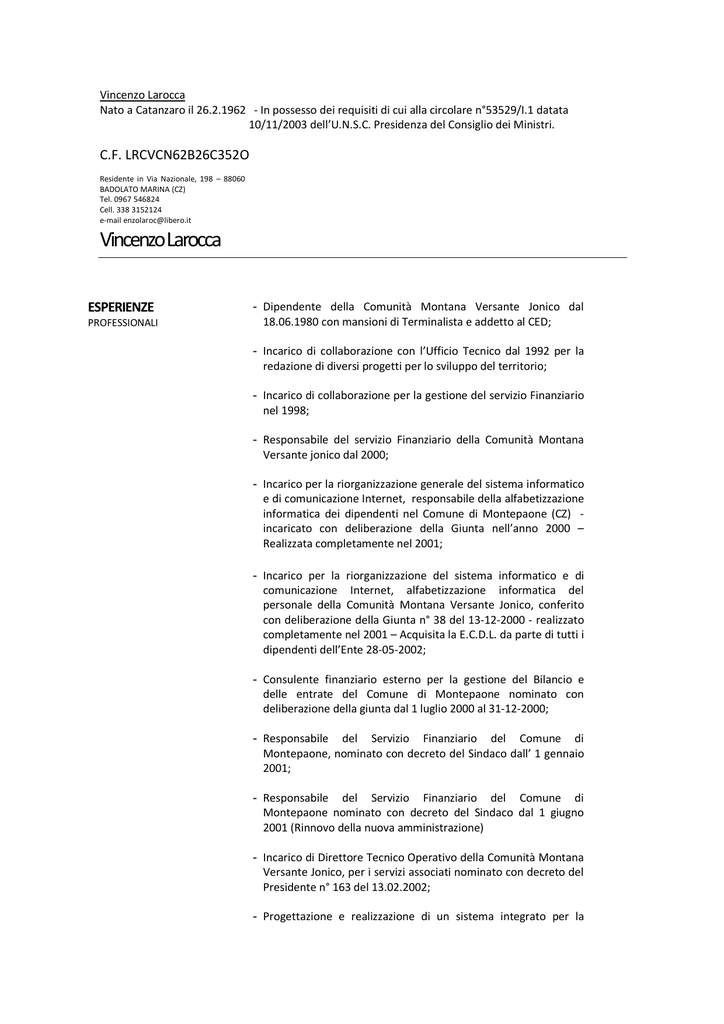 Vincenzo Larocca
Nato a Catanzaro il 26.2.1962 - In possesso dei requisiti di cui alla circolare n°53529/I.1 datata 10/11/2003 dell'U.N.S.C. Presidenza del Consiglio dei Ministri.

C.F. LRCVCN62B26C352O

Residente in Via Nazionale, 198 – 88060
BADOLATO MARINA (CZ)
Tel. 0967 546824
Cell. 338 3152124
e-mail enzolaroc@libero.it

Vincenzo Larocca

ESPERIENZE
PROFESSIONALI

- Dipendente della Comunità Montana Versante Jonico dal 18.06.1980 con mansioni di Terminalista e addetto al CED;

- Incarico di collaborazione con l'Ufficio Tecnico dal 1992 per la redazione di diversi progetti per lo sviluppo del territorio;

- Incarico di collaborazione per la gestione del servizio Finanziario nel 1998;

- Responsabile del servizio Finanziario della Comunità Montana Versante jonico dal 2000;

- Incarico per la riorganizzazione generale del sistema informatico e di comunicazione Internet, responsabile della alfabetizzazione informatica dei dipendenti nel Comune di Montepaone (CZ) - incaricato con deliberazione della Giunta nell'anno 2000 – Realizzata completamente nel 2001;

- Incarico per la riorganizzazione del sistema informatico e di comunicazione Internet, alfabetizzazione informatica del personale della Comunità Montana Versante Jonico, conferito con deliberazione della Giunta n° 38 del 13-12-2000 - realizzato completamente nel 2001 – Acquisita la E.C.D.L. da parte di tutti i dipendenti dell'Ente 28-05-2002;

- Consulente finanziario esterno per la gestione del Bilancio e delle entrate del Comune di Montepaone nominato con deliberazione della giunta dal 1 luglio 2000 al 31-12-2000;

- Responsabile del Servizio Finanziario del Comune di Montepaone, nominato con decreto del Sindaco dall' 1 gennaio 2001;

- Responsabile del Servizio Finanziario del Comune di Montepaone nominato con decreto del Sindaco dal 1 giugno 2001 (Rinnovo della nuova amministrazione)

- Incarico di Direttore Tecnico Operativo della Comunità Montana Versante Jonico, per i servizi associati nominato con decreto del Presidente n° 163 del 13.02.2002;

- Progettazione e realizzazione di un sistema integrato per la